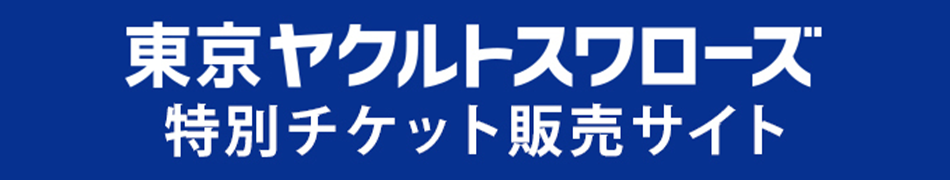 東京ヤクルトスワローズ
特別チケット販売サイト